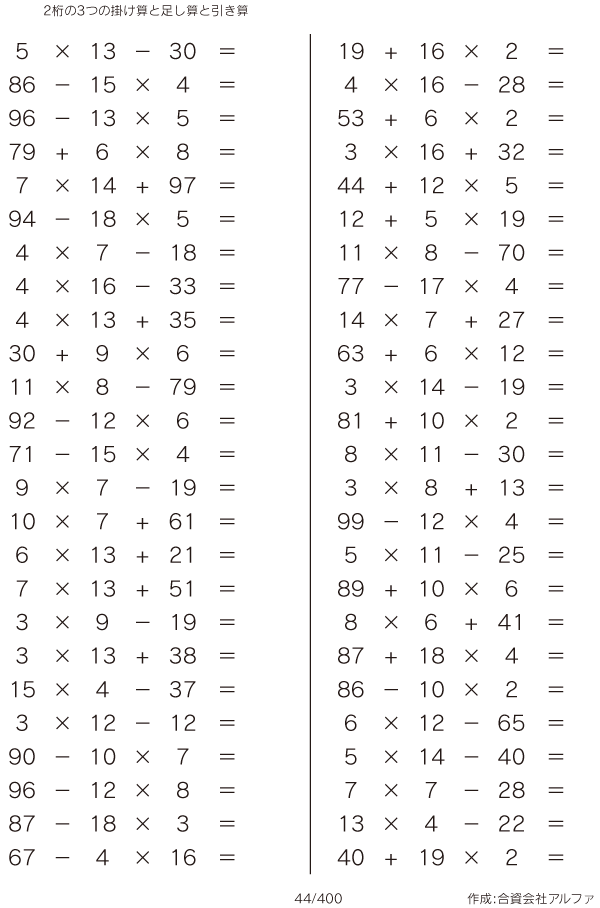 2桁の3つの掛け算と足し算と引き算

$5 \times 13 - 30 =$
$86 - 15 \times 4 =$
$96 - 13 \times 5 =$
$79 + 6 \times 8 =$
$7 \times 14 + 97 =$
$94 - 18 \times 5 =$
$4 \times 7 - 18 =$
$4 \times 16 - 33 =$
$4 \times 13 + 35 =$
$30 + 9 \times 6 =$
$11 \times 8 - 79 =$
$92 - 12 \times 6 =$
$71 - 15 \times 4 =$
$9 \times 7 - 19 =$
$10 \times 7 + 61 =$
$6 \times 13 + 21 =$
$7 \times 13 + 51 =$
$3 \times 9 - 19 =$
$3 \times 13 + 38 =$
$15 \times 4 - 37 =$
$3 \times 12 - 12 =$
$90 - 10 \times 7 =$
$96 - 12 \times 8 =$
$87 - 18 \times 3 =$
$67 - 4 \times 16 =$

$19 + 16 \times 2 =$
$4 \times 16 - 28 =$
$53 + 6 \times 2 =$
$3 \times 16 + 32 =$
$44 + 12 \times 5 =$
$12 + 5 \times 19 =$
$11 \times 8 - 70 =$
$77 - 17 \times 4 =$
$14 \times 7 + 27 =$
$63 + 6 \times 12 =$
$3 \times 14 - 19 =$
$81 + 10 \times 2 =$
$8 \times 11 - 30 =$
$3 \times 8 + 13 =$
$99 - 12 \times 4 =$
$5 \times 11 - 25 =$
$89 + 10 \times 6 =$
$8 \times 6 + 41 =$
$87 + 18 \times 4 =$
$86 - 10 \times 2 =$
$6 \times 12 - 65 =$
$5 \times 14 - 40 =$
$7 \times 7 - 28 =$
$13 \times 4 - 22 =$
$40 + 19 \times 2 =$

44/400

作成:合資会社アルファ